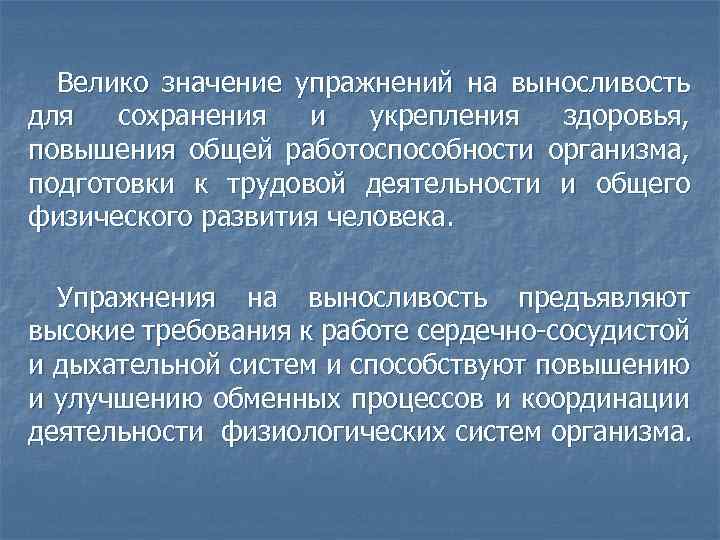 Велико значение упражнений на выносливость для сохранения и укрепления здоровья, повышения общей работоспособности организма, подготовки к трудовой деятельности и общего физического развития человека.

Упражнения на выносливость предъявляют высокие требования к работе сердечно-сосудистой и дыхательной систем и способствуют повышению и улучшению обменных процессов и координации деятельности физиологических систем организма.